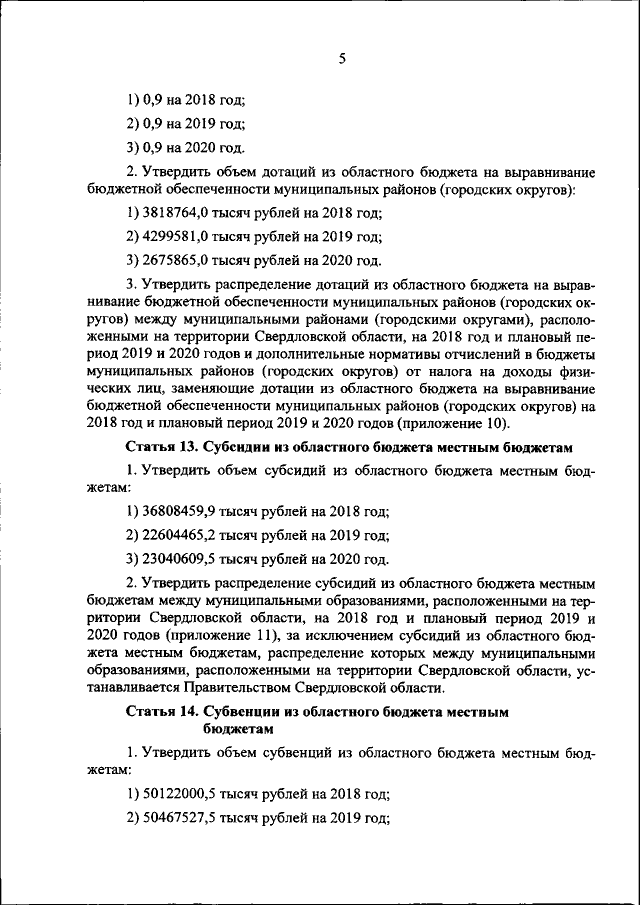 5

1) 0,9 на 2018 год;

2) 0,9 на 2019 год;

3) 0,9 на 2020 год.

2. Утвердить объем дотаций из областного бюджета на выравнивание бюджетной обеспеченности муниципальных районов (городских округов):

1) 3818764,0 тысяч рублей на 2018 год;

2) 4299581,0 тысяч рублей на 2019 год;

3) 2675865,0 тысяч рублей на 2020 год.

3. Утвердить распределение дотаций из областного бюджета на выравнивание бюджетной обеспеченности муниципальных районов (городских округов) между муниципальными районами (городскими округами), расположенными на территории Свердловской области, на 2018 год и плановый период 2019 и 2020 годов и дополнительные нормативы отчислений в бюджеты муниципальных районов (городских округов) от налога на доходы физических лиц, заменяющие дотации из областного бюджета на выравнивание бюджетной обеспеченности муниципальных районов (городских округов) на 2018 год и плановый период 2019 и 2020 годов (приложение 10).

Статья 13. Субсидии из областного бюджета местным бюджетам

1. Утвердить объем субсидий из областного бюджета местным бюджетам:

1) 36808459,9 тысяч рублей на 2018 год;

2) 22604465,2 тысяч рублей на 2019 год;

3) 23040609,5 тысяч рублей на 2020 год.

2. Утвердить распределение субсидий из областного бюджета местным бюджетам между муниципальными образованиями, расположенными на территории Свердловской области, на 2018 год и плановый период 2019 и 2020 годов (приложение 11), за исключением субсидий из областного бюджета местным бюджетам, распределение которых между муниципальными образованиями, расположенными на территории Свердловской области, устанавливается Правительством Свердловской области.

Статья 14. Субвенции из областного бюджета местным бюджетам

1. Утвердить объем субвенций из областного бюджета местным бюджетам:

1) 50122000,5 тысяч рублей на 2018 год;

2) 50467527,5 тысяч рублей на 2019 год;